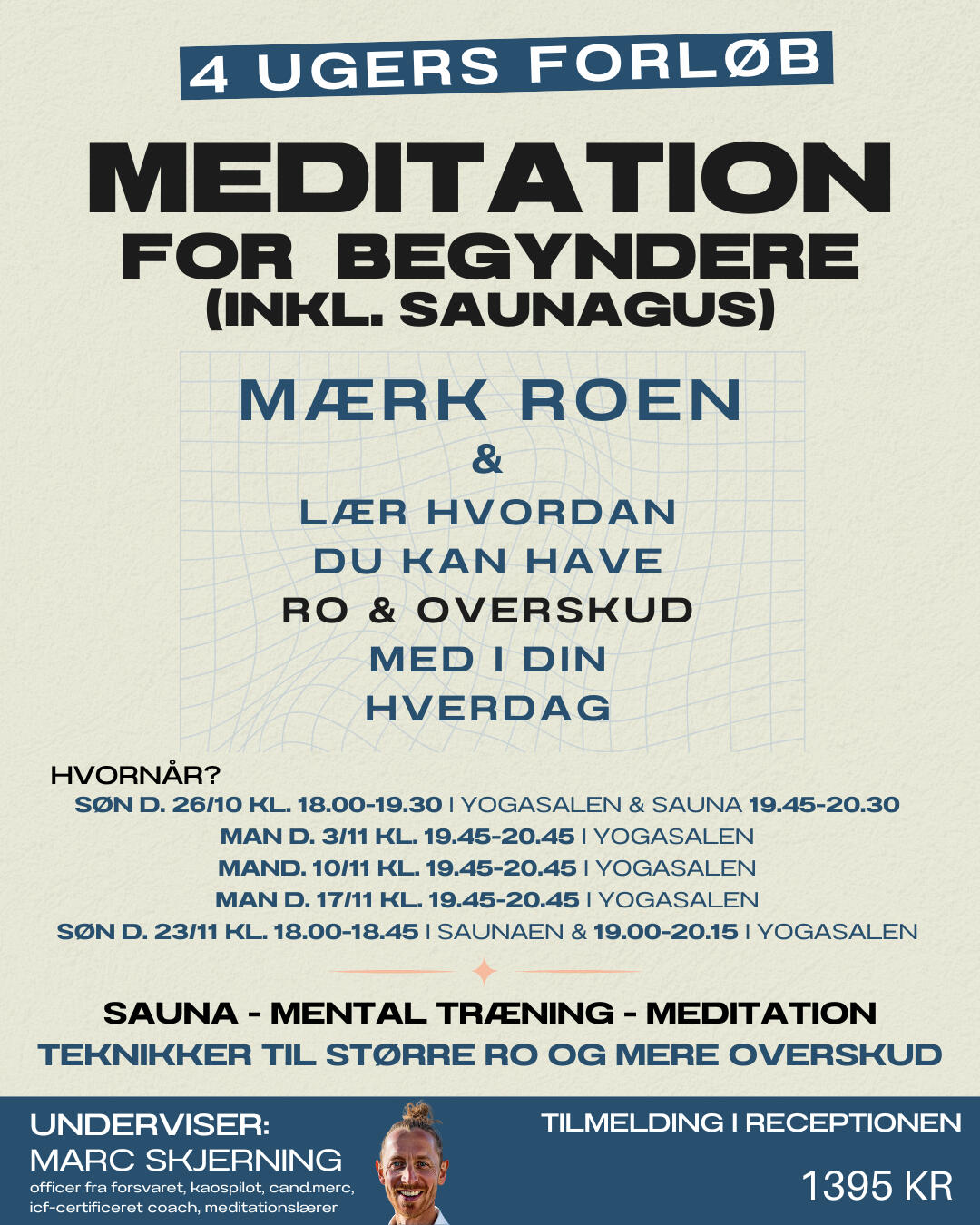 4 UGERS FORLØB

MEDITATION
FOR BEGYNDERE
(INKL. SAUNAGUS)

MÆRK ROEN
&
LÆR HVORDAN
DU KAN HAVE
RO & OVERSKUD
MED I DIN
HVERDAG

HVORNÅR?
SØN D. 26/10 KL. 18.00-19.30 I YOGASALEN & SAUNA 19.45-20.30
MAN D. 3/11 KL. 19.45-20.45 I YOGASALEN
MAND. 10/11 KL. 19.45-20.45 I YOGASALEN
MAN D. 17/11 KL. 19.45-20.45 I YOGASALEN
SØN D. 23/11 KL. 18.00-18.45 I SAUNAEN & 19.00-20.15 I YOGASALEN

SAUNA - MENTAL TRÆNING - MEDITATION
TEKNIKKER TIL STØRRE RO OG MERE OVERSKUD

UNDERVISER:
MARC SKJERNING
officer fra forsvaret, kaospilot, cand.merc, icf-certificeret coach, meditationslærer

TILMELDING I RECEPTIONEN

1395 KR